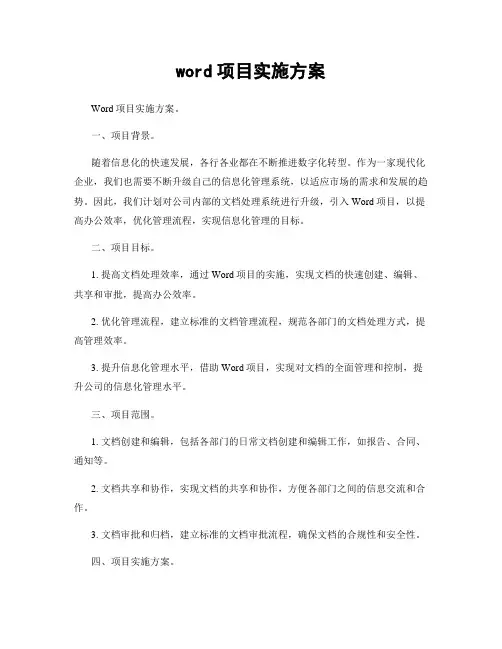 word 项目实施方案

Word 项目实施方案。

一、项目背景。

随着信息化的快速发展，各行各业都在不断推进数字化转型。作为一家现代化企业，我们也需要不断升级自己的信息化管理系统，以适应市场的需求和发展的趋势。因此，我们计划对公司内部的文档处理系统进行升级，引入 Word 项目，以提高办公效率，优化管理流程，实现信息化管理的目标。

二、项目目标。

1. 提高文档处理效率，通过 Word 项目的实施，实现文档的快速创建、编辑、共享和审批，提高办公效率。

2. 优化管理流程，建立标准的文档管理流程，规范各部门的文档处理方式，提高管理效率。

3. 提升信息化管理水平，借助 Word 项目，实现对文档的全面管理和控制，提升公司的信息化管理水平。

三、项目范围。

1. 文档创建和编辑，包括各部门的日常文档创建和编辑工作，如报告、合同、通知等。

2. 文档共享和协作，实现文档的共享和协作，方便各部门之间的信息交流和合作。

3. 文档审批和归档，建立标准的文档审批流程，确保文档的合规性和安全性。

四、项目实施方案。